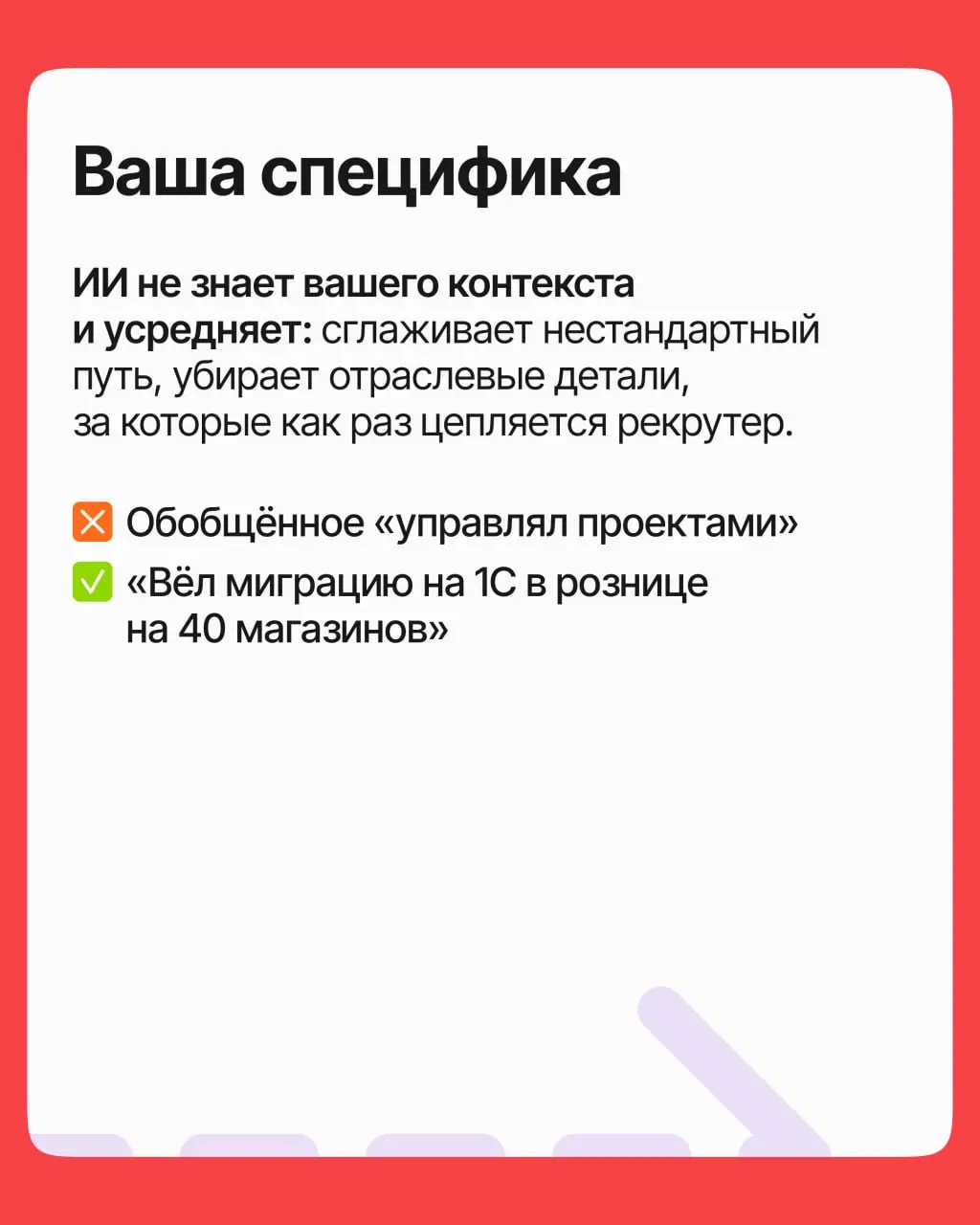 Ваша специфика

ИИ не знает вашего контекста и усредняет: сглаживает нестандартный путь, убирает отраслевые детали, за которые как раз цепляется рекрутер.

❎ Обобщённое «управлял проектами»
✅ «Вёл миграцию на 1С в рознице на 40 магазинов»